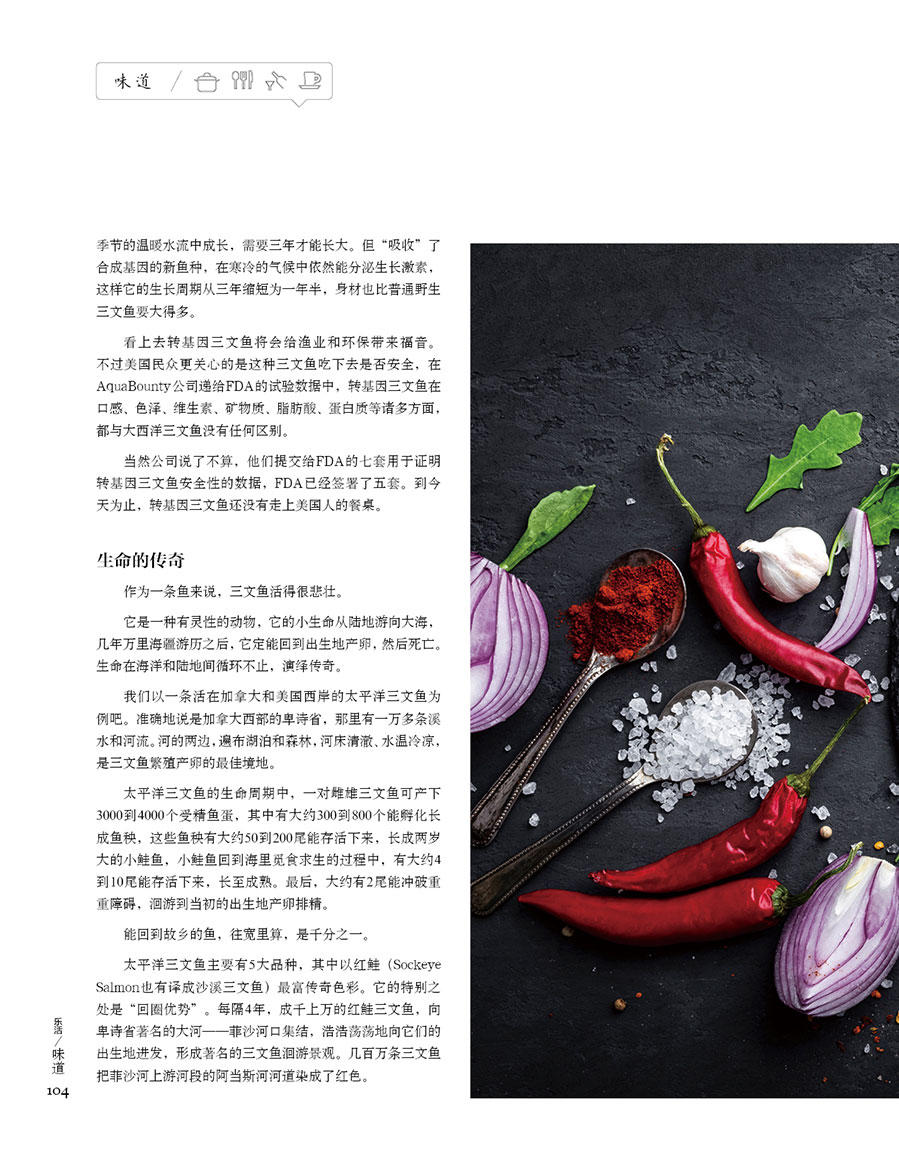 味道

季节的温暖水流中成长，需要三年才能长大。但“吸收”了合成基因的新鱼种，在寒冷的气候中依然能分泌生长激素，这样它的生长周期从三年缩短为一年半，身材也比普通野生三文鱼要大得多。

看上去转基因三文鱼将会给渔业和环保带来福音。不过美国民众更关心的是这种三文鱼吃下去是否安全，在AquaBounty公司递给FDA的试验数据中，转基因三文鱼在口感、色泽、维生素、矿物质、脂肪酸、蛋白质等诸多方面，都与大西洋三文鱼没有任何区别。

当然公司说了不算，他们提交给FDA的七套用于证明转基因三文鱼安全性的数据，FDA已经签署了五套。到今天为止，转基因三文鱼还没有走上美国人的餐桌。

生命的传奇

作为一条鱼来说，三文鱼活得很悲壮。

它是一种有灵性的动物，它的小生命从陆地游向大海，几年万里海疆游历之后，它定能回到出生地产卵，然后死亡。生命在海洋和陆地间循环不止，演绎传奇。

我们以一条活在加拿大和美国西岸的太平洋三文鱼为例吧。准确地说是加拿大西部的卑诗省，那里有一万多条溪水和河流。河的两边，遍布湖泊和森林，河床清澈、水温冷凉，是三文鱼繁殖产卵的最佳境地。

太平洋三文鱼的生命周期中，一对雌雄三文鱼可产下3000到4000个受精鱼蛋，其中有大约300到800个能孵化长成鱼秧，这些鱼秧有大约50到200尾能存活下来，长成两岁大的小鲑鱼，小鲑鱼回到海里觅食求生的过程中，有大约4到10尾能存活下来，长至成熟。最后，大约有2尾能冲破重重障碍，洄游到当初的出生地产卵排精。

能回到故乡的鱼，往宽里算，是千分之一。

太平洋三文鱼主要有5大品种，其中以红鲑（Sockeye Salmon也有译成沙溪三文鱼）最富传奇色彩。它的特别之处是“回圈优势”。每隔4年，成千上万的红鲑三文鱼，向卑诗省著名的大河——菲沙河口集结，浩浩荡荡地向它们的出生地进发，形成著名的三文鱼洄游景观。几百万条三文鱼把菲沙河上游河段的阿当斯河河道染成了红色。

乐活/味道
104